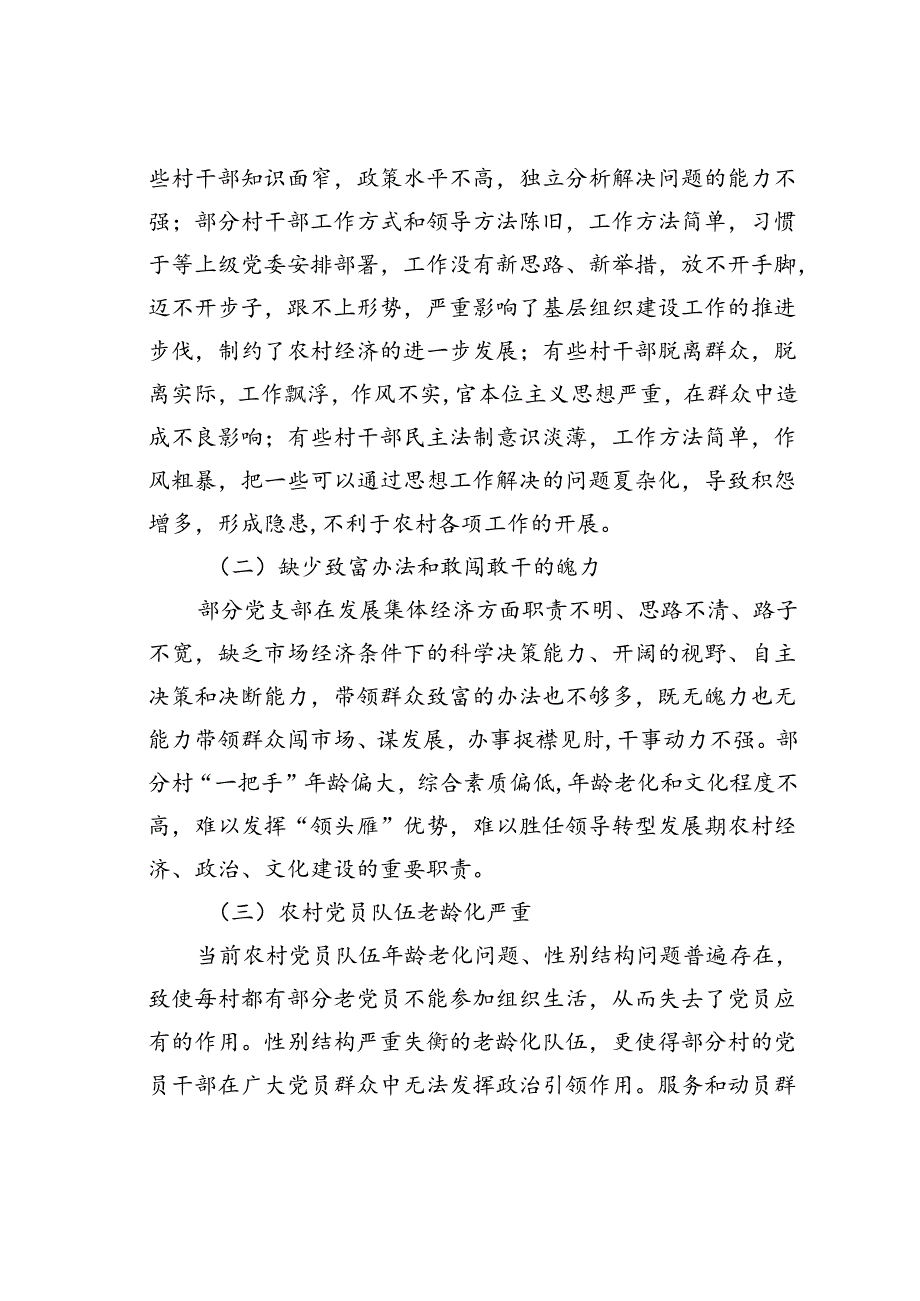 些村干部知识面窄，政策水平不高，独立分析解决问题的能力不强；部分村干部工作方式和领导方法陈旧，工作方法简单，习惯于等上级党委安排部署，工作没有新思路、新举措，放不开手脚，迈不开步子，跟不上形势，严重影响了基层组织建设工作的推进步伐，制约了农村经济的进一步发展；有些村干部脱离群众，脱离实际，工作飘浮，作风不实，官本位主义思想严重，在群众中造成不良影响；有些村干部民主法制意识淡薄，工作方法简单，作风粗暴，把一些可以通过思想工作解决的问题夏杂化，导致积怨增多，形成隐患，不利于农村各项工作的开展。

（二）缺少致富办法和敢闯敢干的魄力

部分党支部在发展集体经济方面职责不明、思路不清、路子不宽，缺乏市场经济条件下的科学决策能力、开阔的视野、自主决策和决断能力，带领群众致富的办法也不够多，既无魄力也无能力带领群众闯市场、谋发展，办事捉襟见肘，干事动力不强。部分村“一把手”年龄偏大，综合素质偏低，年龄老化和文化程度不高，难以发挥“领头雁”优势，难以胜任领导转型发展期农村经济、政治、文化建设的重要职责。

（三）农村党员队伍老龄化严重

当前农村党员队伍年龄老化问题、性别结构问题普遍存在，致使每村都有部分老党员不能参加组织生活，从而失去了党员应有的作用。性别结构严重失衡的老龄化队伍，更使得部分村的党员干部在广大党员群众中无法发挥政治引领作用。服务和动员群